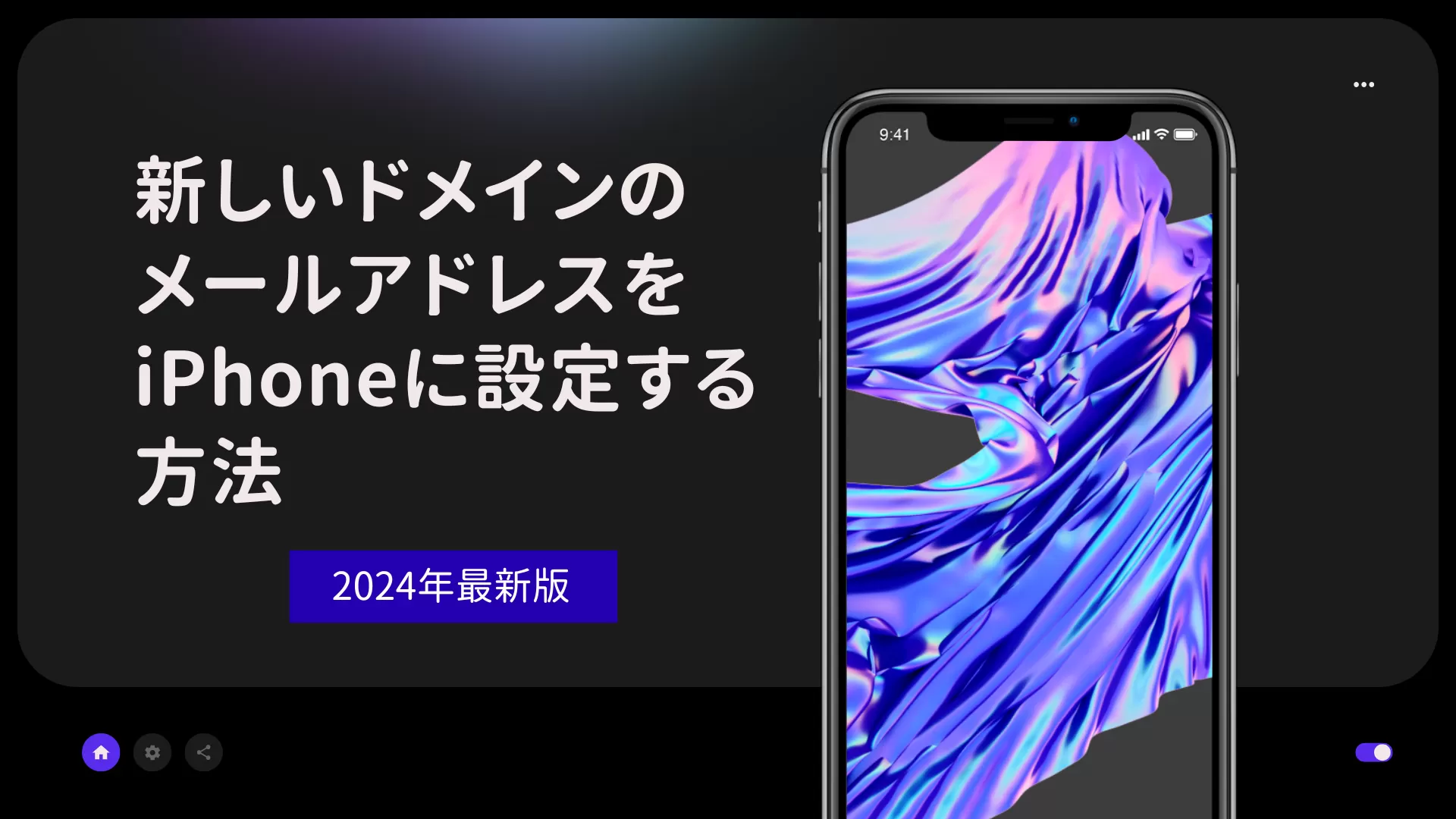 新しいドメインのメールアドレスをiPhoneに設定する方法

2024年最新版

9:41